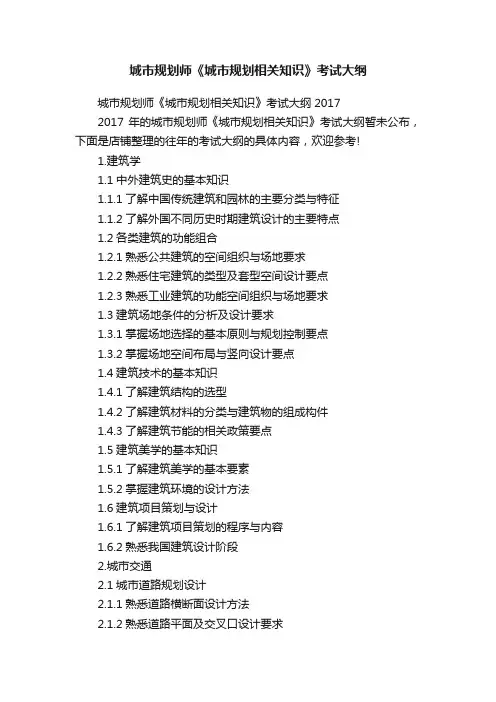 城市规划师《城市规划相关知识》考试大纲

城市规划师《城市规划相关知识》考试大纲2017

2017年的城市规划师《城市规划相关知识》考试大纲暂未公布，下面是店铺整理的往年的考试大纲的具体内容，欢迎参考!

1.建筑学

1.1中外建筑史的基本知识

1.1.1了解中国传统建筑和园林的主要分类与特征

1.1.2了解外国不同历史时期建筑设计的主要特点

1.2各类建筑的功能组合

1.2.1熟悉公共建筑的空间组织与场地要求

1.2.2熟悉住宅建筑的类型及套型空间设计要点

1.2.3熟悉工业建筑的功能空间组织与场地要求

1.3建筑场地条件的分析及设计要求

1.3.1掌握场地选择的基本原则与规划控制要点

1.3.2掌握场地空间布局与竖向设计要点

1.4建筑技术的基本知识

1.4.1了解建筑结构的选型

1.4.2了解建筑材料的分类与建筑物的组成构件

1.4.3了解建筑节能的相关政策要点

1.5建筑美学的基本知识

1.5.1了解建筑美学的基本要素

1.5.2掌握建筑环境的设计方法

1.6建筑项目策划与设计

1.6.1了解建筑项目策划的程序与内容

1.6.2熟悉我国建筑设计阶段

2.城市交通

2.1城市道路规划设计

2.1.1熟悉道路横断面设计方法

2.1.2熟悉道路平面及交叉口设计要求